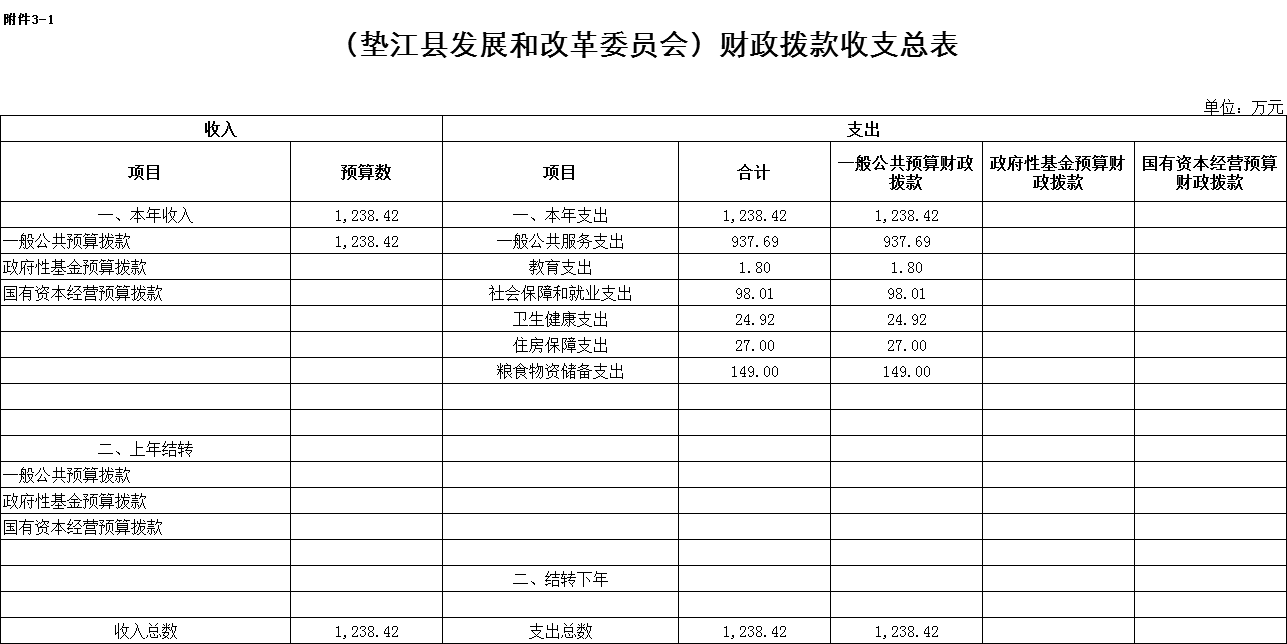 附件3-1

（垫江县发展和改革委员会）财政拨款收支总表

单位：万元

| 收入 | | 支出 | | | | |
|---|---|---|---|---|---|---|
| 项目 | 预算数 | 项目 | 合计 | 一般公共预算财政拨款 | 政府性基金预算财政拨款 | 国有资本经营预算财政拨款 |
| 一、本年收入 | 1,238.42 | 一、本年支出 | 1,238.42 | 1,238.42 | | |
| 一般公共预算拨款 | 1,238.42 | 一般公共服务支出 | 937.69 | 937.69 | | |
| 政府性基金预算拨款 | | 教育支出 | 1.80 | 1.80 | | |
| 国有资本经营预算拨款 | | 社会保障和就业支出 | 98.01 | 98.01 | | |
| | | 卫生健康支出 | 24.92 | 24.92 | | |
| | | 住房保障支出 | 27.00 | 27.00 | | |
| | | 粮食物资储备支出 | 149.00 | 149.00 | | |
| | | | | | | |
| | | | | | | |
| 二、上年结转 | | | | | | |
| 一般公共预算拨款 | | | | | | |
| 政府性基金预算拨款 | | | | | | |
| 国有资本经营预算拨款 | | | | | | |
| | | | | | | |
| | | 二、结转下年 | | | | |
| | | | | | | |
| 收入总数 | 1,238.42 | 支出总数 | 1,238.42 | 1,238.42 | | |